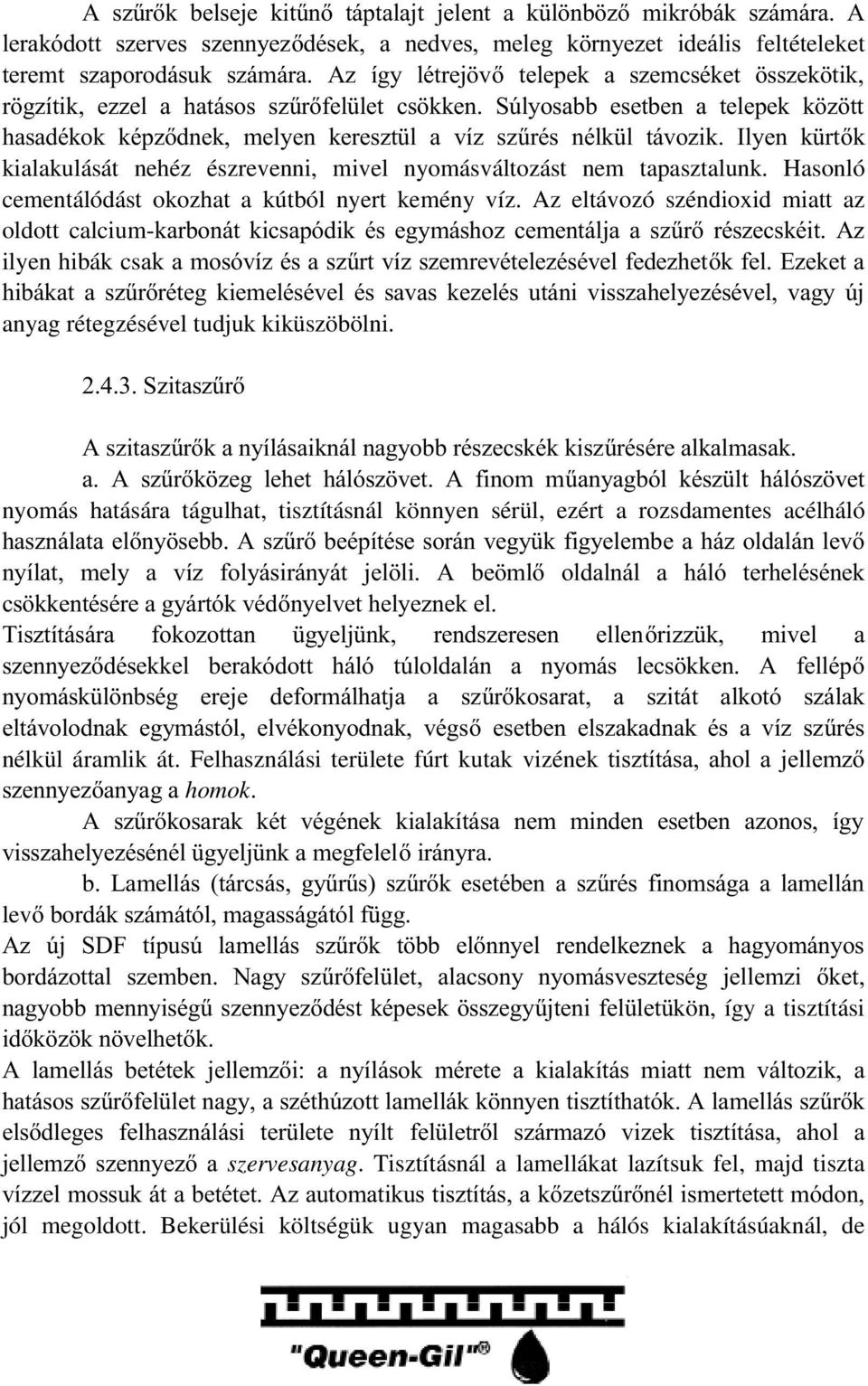 A szűrők belseje kitűnő táptalajt jelent a különböző mikróbák számára. A lerakódott szerves szennyeződések, a nedves, meleg környezet ideális feltételeket teremt szaporodásuk számára. Az így létrejövő telepek a szemcséket összekötik, rögzítik, ezzel a hatásos szűrőfelület csökken. Súlyosabb esetben a telepek között hasadékok képződnek, melyen keresztül a víz szűrés nélkül távozik. Ilyen kürtők kialakulását nehéz észrevenni, mivel nyomásváltozást nem tapasztalunk. Hasonló cementálódást okozhat a kútból nyert kemény víz. Az eltávozó széndioxid miatt az oldott calcium-karbonát kicsapódik és egymáshoz cementálja a szűrő részecskéit. Az ilyen hibák csak a mosóvíz és a szűrt víz szemrevételezésével fedezhetők fel. Ezeket a hibákat a szűrőréteg kiemelésével és savas kezelés utáni visszahelyezésével, vagy új anyag rétegzésével tudjuk kiküszöbölni.

2.4.3. Szitaszűrő

A szitaszűrők a nyílásaiknál nagyobb részecskék kiszűrésére alkalmasak.

a. A szűrőközeg lehet hálószövet. A finom műanyagból készült hálószövet nyomás hatására tágulhat, tisztításnál könnyen sérül, ezért a rozsdamentes acélháló használata előnyösebb. A szűrő beépítése során vegyük figyelembe a ház oldalán levő nyílat, mely a víz folyásirányát jelöli. A beömlő oldalnál a háló terhelésének csökkentésére a gyártók védőnyelvet helyeznek el.

Tisztítására fokozottan ügyeljünk, rendszeresen ellenőrizzük, mivel a szennyeződésekkel berakódott háló túloldalán a nyomás lecsökken. A fellépő nyomáskülönbség ereje deformálhatja a szűrőkosarat, a szitát alkotó szálak eltávolodnak egymástól, elvékonyodnak, végső esetben elszakadnak és a víz szűrés nélkül áramlik át. Felhasználási területe fúrt kutak vizének tisztítása, ahol a jellemző szennyezőanyag a homok.

A szűrőkosarak két végének kialakítása nem minden esetben azonos, így visszahelyezésénél ügyeljünk a megfelelő irányra.

b. Lamellás (tárcsás, gyűrűs) szűrők esetében a szűrés finomsága a lamellán levő bordák számától, magasságától függ.

Az új SDF típusú lamellás szűrők több előnnyel rendelkeznek a hagyományos bordázottal szemben. Nagy szűrőfelület, alacsony nyomásveszteség jellemzi őket, nagyobb mennyiségű szennyeződést képesek összegyűjteni felületükön, így a tisztítási időközök növelhetők.

A lamellás betétek jellemzői: a nyílások mérete a kialakítás miatt nem változik, a hatásos szűrőfelület nagy, a széthúzott lamellák könnyen tisztíthatók. A lamellás szűrők elsődleges felhasználási területe nyílt felületről származó vizek tisztítása, ahol a jellemző szennyező a szervesanyag. Tisztításnál a lamellákat lazítsuk fel, majd tiszta vízzel mossuk át a betétet. Az automatikus tisztítás, a kőzetszűrőnél ismertetett módon, jól megoldott. Bekerülési költségük ugyan magasabb a hálós kialakításúaknál, de

"Queen-Gil"®